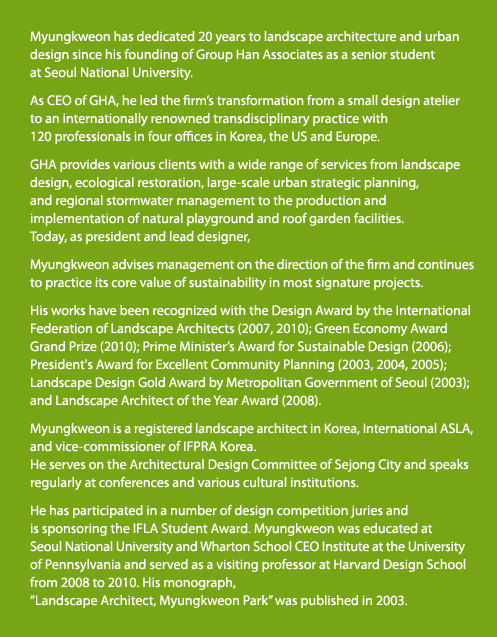 Myungkweon has dedicated 20 years to landscape architecture and urban design since his founding of Group Han Associates as a senior student at Seoul National University.

As CEO of GHA, he led the firm's transformation from a small design atelier to an internationally renowned transdisciplinary practice with 120 professionals in four offices in Korea, the US and Europe.

GHA provides various clients with a wide range of services from landscape design, ecological restoration, large-scale urban strategic planning, and regional stormwater management to the production and implementation of natural playground and roof garden facilities.
Today, as president and lead designer,

Myungkweon advises management on the direction of the firm and continues to practice its core value of sustainability in most signature projects.

His works have been recognized with the Design Award by the International Federation of Landscape Architects (2007, 2010); Green Economy Award Grand Prize (2010); Prime Minister's Award for Sustainable Design (2006); President's Award for Excellent Community Planning (2003, 2004, 2005); Landscape Design Gold Award by Metropolitan Government of Seoul (2003); and Landscape Architect of the Year Award (2008).

Myungkweon is a registered landscape architect in Korea, International ASLA, and vice-commissioner of IFPRA Korea.
He serves on the Architectural Design Committee of Sejong City and speaks regularly at conferences and various cultural institutions.

He has participated in a number of design competition juries and is sponsoring the IFLA Student Award. Myungkweon was educated at Seoul National University and Wharton School CEO Institute at the University of Pennsylvania and served as a visiting professor at Harvard Design School from 2008 to 2010. His monograph,
"Landscape Architect, Myungkweon Park" was published in 2003.